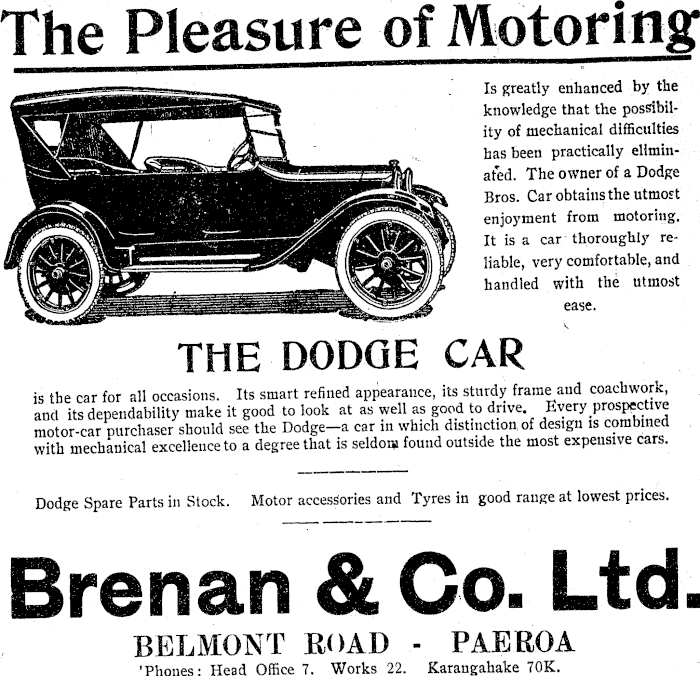 The Pleasure of Motoring

Is greatly enhanced by the knowledge that the possibility of mechanical difficulties has been practically eliminated. The owner of a Dodge Bros. Car obtains the utmost enjoyment from motoring. It is a car thoroughly reliable, very comfortable, and handled with the utmost ease.

THE DODGE CAR

is the car for all occasions. Its smart refined appearance, its sturdy frame and coachwork, and its dependability make it good to look at as well as good to drive. Every prospective motor-car purchaser should see the Dodge—a car in which distinction of design is combined with mechanical excellence to a degree that is seldom found outside the most expensive cars.

Dodge Spare Parts in Stock. Motor accessories and Tyres in good range at lowest prices.

Brenan & Co. Ltd.

BELMONT ROAD - PAEROA

'Phones: Head Office 7. Works 22. Karangahake 70K.